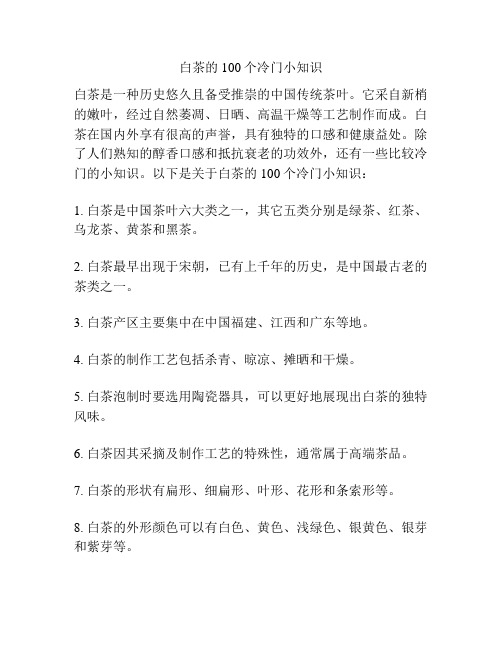 白茶的 100 个冷门小知识

白茶是一种历史悠久且备受推崇的中国传统茶叶。它采自新梢的嫩叶，经过自然萎凋、日晒、高温干燥等工艺制作而成。白茶在国内外享有很高的声誉，具有独特的口感和健康益处。除了人们熟知的醇香口感和抵抗衰老的功效外，还有一些比较冷门的小知识。以下是关于白茶的 100 个冷门小知识：

1. 白茶是中国茶叶六大类之一，其它五类分别是绿茶、红茶、乌龙茶、黄茶和黑茶。

2. 白茶最早出现于宋朝，已有上千年的历史，是中国最古老的茶类之一。

3. 白茶产区主要集中在中国福建、江西和广东等地。

4. 白茶的制作工艺包括杀青、晾凉、摊晒和干燥。

5. 白茶泡制时要选用陶瓷器具，可以更好地展现出白茶的独特风味。

6. 白茶因其采摘及制作工艺的特殊性，通常属于高端茶品。

7. 白茶的形状有扁形、细扁形、叶形、花形和条索形等。

8. 白茶的外形颜色可以有白色、黄色、浅绿色、银黄色、银芽和紫芽等。